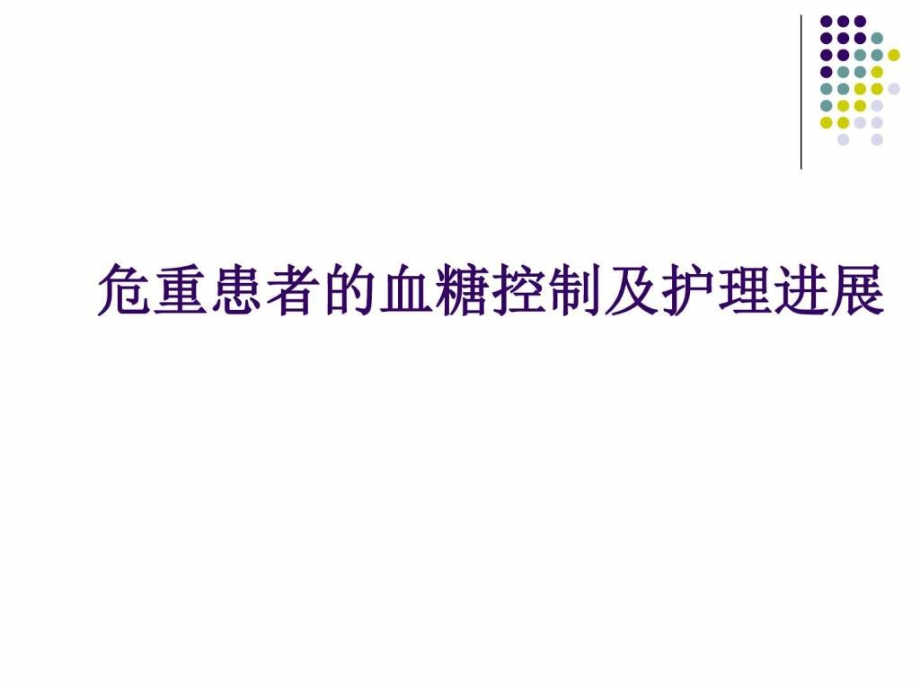 危重患者的血糖控制及护理进展